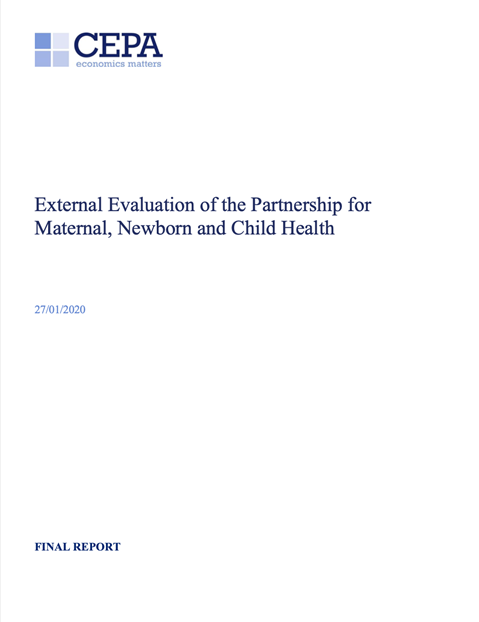 CEPA
economics matters

External Evaluation of the Partnership for Maternal, Newborn and Child Health

27/01/2020

FINAL REPORT